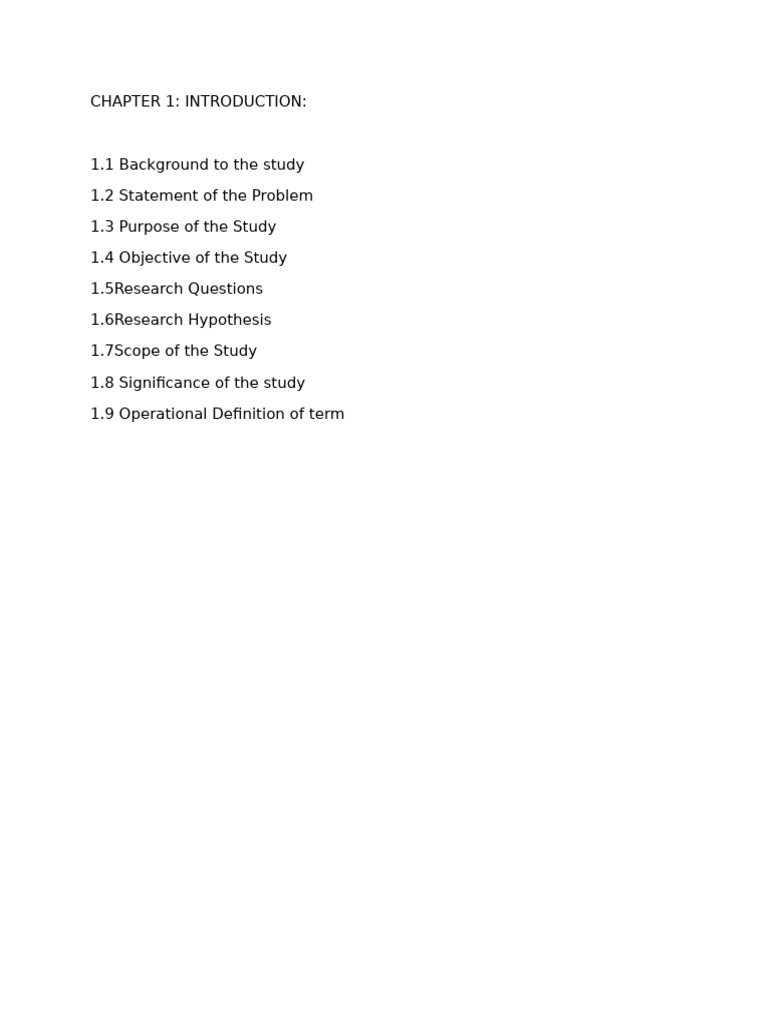 CHAPTER 1: INTRODUCTION:

1.1 Background to the study
1.2 Statement of the Problem
1.3 Purpose of the Study
1.4 Objective of the Study
1.5Research Questions
1.6Research Hypothesis
1.7Scope of the Study
1.8 Significance of the study
1.9 Operational Definition of term